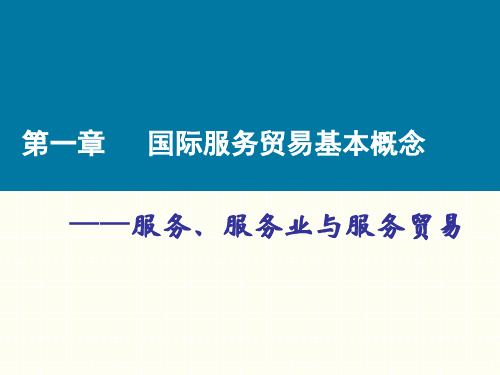 第一章　　国际服务贸易基本概念

——服务、服务业与服务贸易